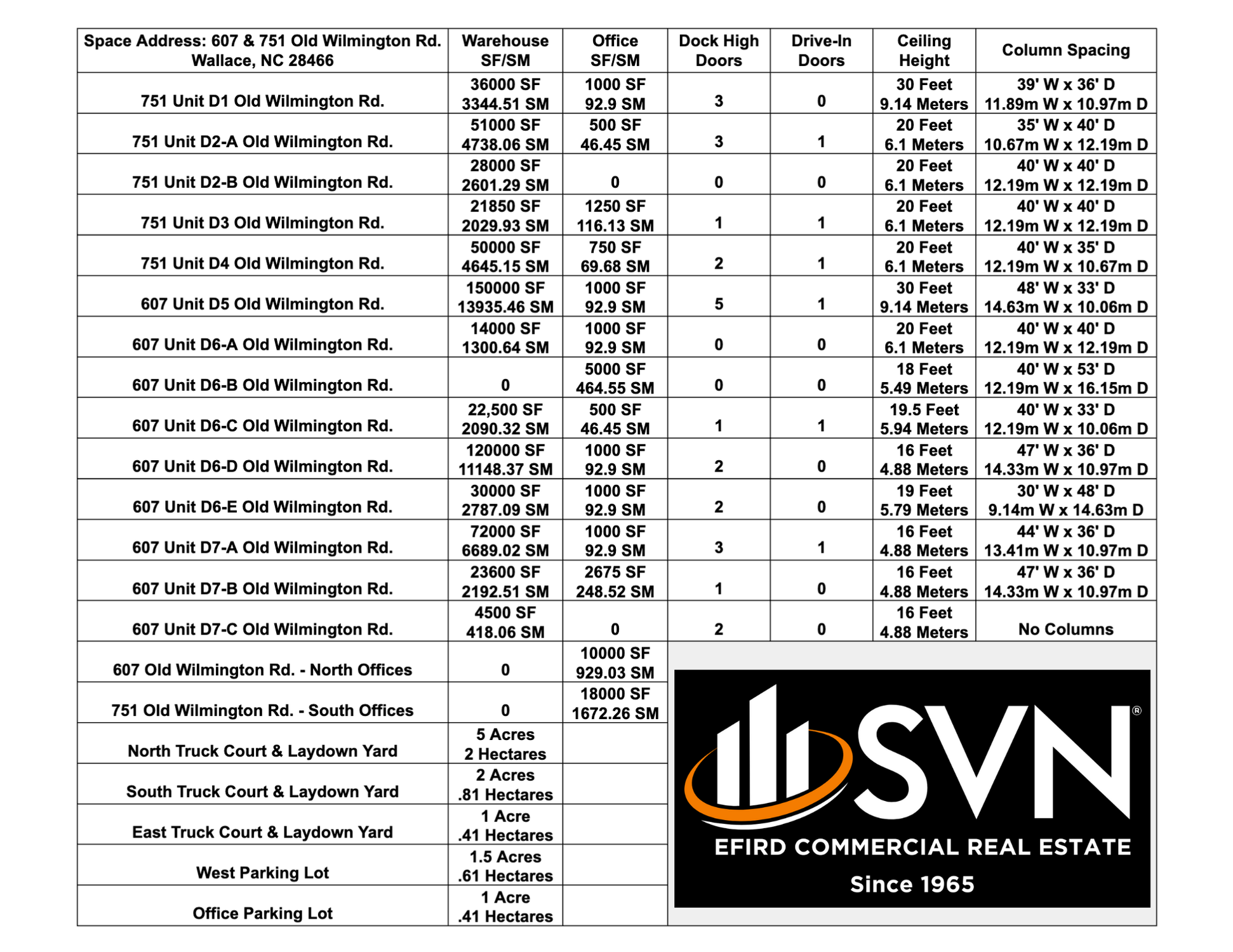 | Space Address: 607 & 751 Old Wilmington Rd. Wallace, NC 28466 | Warehouse SF/SM | Office SF/SM | Dock High Doors | Drive-In Doors | Ceiling Height | Column Spacing |
|---|---|---|---|---|---|---|
| 751 Unit D1 Old Wilmington Rd. | 36000 SF 3344.51 SM | 1000 SF 92.9 SM | 3 | 0 | 30 Feet 9.14 Meters | 39' W x 36' D 11.89m W x 10.97m D |
| 751 Unit D2-A Old Wilmington Rd. | 51000 SF 4738.06 SM | 500 SF 46.45 SM | 3 | 1 | 20 Feet 6.1 Meters | 35' W x 40' D 10.67m W x 12.19m D |
| 751 Unit D2-B Old Wilmington Rd. | 28000 SF 2601.29 SM | 0 | 0 | 0 | 20 Feet 6.1 Meters | 40' W x 40' D 12.19m W x 12.19m D |
| 751 Unit D3 Old Wilmington Rd. | 21850 SF 2029.93 SM | 1250 SF 116.13 SM | 1 | 1 | 20 Feet 6.1 Meters | 40' W x 40' D 12.19m W x 12.19m D |
| 751 Unit D4 Old Wilmington Rd. | 50000 SF 4645.15 SM | 750 SF 69.68 SM | 2 | 1 | 20 Feet 6.1 Meters | 40' W x 35' D 12.19m W x 10.67m D |
| 607 Unit D5 Old Wilmington Rd. | 150000 SF 13935.46 SM | 1000 SF 92.9 SM | 5 | 1 | 30 Feet 9.14 Meters | 48' W x 33' D 14.63m W x 10.06m D |
| 607 Unit D6-A Old Wilmington Rd. | 14000 SF 1300.64 SM | 1000 SF 92.9 SM | 0 | 0 | 20 Feet 6.1 Meters | 40' W x 40' D 12.19m W x 12.19m D |
| 607 Unit D6-B Old Wilmington Rd. | 0 | 5000 SF 464.55 SM | 0 | 0 | 18 Feet 5.49 Meters | 40' W x 53' D 12.19m W x 16.15m D |
| 607 Unit D6-C Old Wilmington Rd. | 22,500 SF 2090.32 SM | 500 SF 46.45 SM | 1 | 1 | 19.5 Feet 5.94 Meters | 40' W x 33' D 12.19m W x 10.06m D |
| 607 Unit D6-D Old Wilmington Rd. | 120000 SF 11148.37 SM | 1000 SF 92.9 SM | 2 | 0 | 16 Feet 4.88 Meters | 47' W x 36' D 14.33m W x 10.97m D |
| 607 Unit D6-E Old Wilmington Rd. | 30000 SF 2787.09 SM | 1000 SF 92.9 SM | 2 | 0 | 19 Feet 5.79 Meters | 30' W x 48' D 9.14m W x 14.63m D |
| 607 Unit D7-A Old Wilmington Rd. | 72000 SF 6689.02 SM | 1000 SF 92.9 SM | 3 | 1 | 16 Feet 4.88 Meters | 44' W x 36' D 13.41m W x 10.97m D |
| 607 Unit D7-B Old Wilmington Rd. | 23600 SF 2192.51 SM | 2675 SF 248.52 SM | 1 | 0 | 16 Feet 4.88 Meters | 47' W x 36' D 14.33m W x 10.97m D |
| 607 Unit D7-C Old Wilmington Rd. | 4500 SF 418.06 SM | 0 | 2 | 0 | 16 Feet 4.88 Meters | No Columns |
| 607 Old Wilmington Rd. - North Offices | 0 | 10000 SF 929.03 SM | | | | |
| 751 Old Wilmington Rd. - South Offices | 0 | 18000 SF 1672.26 SM | | | | |
| North Truck Court & Laydown Yard | 5 Acres 2 Hectares | | | | | |
| South Truck Court & Laydown Yard | 2 Acres .81 Hectares | | | | | |
| East Truck Court & Laydown Yard | 1 Acre .41 Hectares | | | | | |
| West Parking Lot | 1.5 Acres .61 Hectares | | | | | |
| Office Parking Lot | 1 Acre .41 Hectares | | | | | |

SVN®
EFIRD COMMERCIAL REAL ESTATE
Since 1965